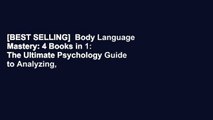 [BEST SELLING]  Body Language Mastery: 4 Books in 1: The Ultimate Psychology Guide to Analyzing,